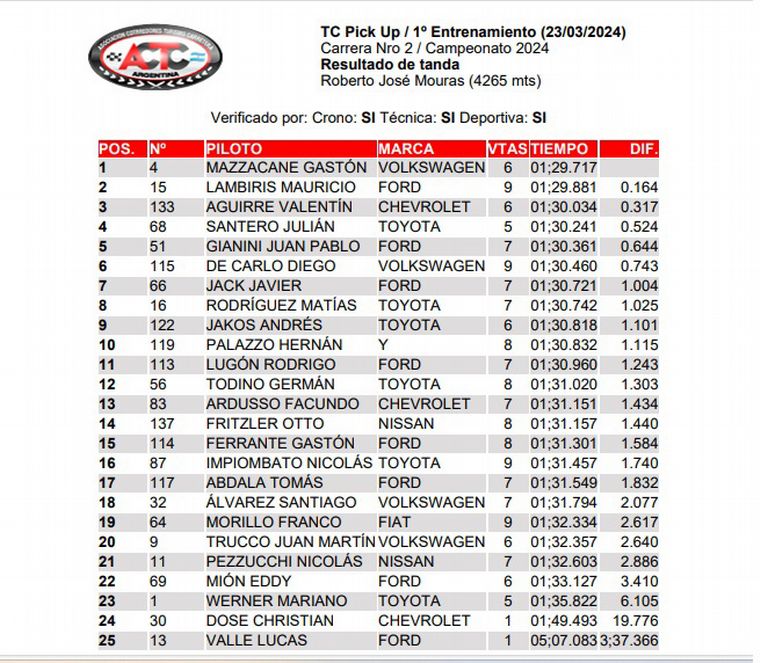 ASOCIACION CORREDORES TURISMO CARRETERA
ACTC
ARGENTINA

TC Pick Up / 1º Entrenamiento (23/03/2024)
Carrera Nro 2 / Campeonato 2024
Resultado de tanda
Roberto José Mouras (4265 mts)

Verificado por: Crono: SI Técnica: SI Deportiva: SI

| POS. | Nº | PILOTO | MARCA | VTAS | TIEMPO | DIF. |
|---|---|---|---|---|---|---|
| 1 | 4 | MAZZACANE GASTÓN | VOLKSWAGEN | 6 | 01;29.717 | |
| 2 | 15 | LAMBIRIS MAURICIO | FORD | 9 | 01;29.881 | 0.164 |
| 3 | 133 | AGUIRRE VALENTÍN | CHEVROLET | 6 | 01;30.034 | 0.317 |
| 4 | 68 | SANTERO JULIÁN | TOYOTA | 5 | 01;30.241 | 0.524 |
| 5 | 51 | GIANINI JUAN PABLO | FORD | 7 | 01;30.361 | 0.644 |
| 6 | 115 | DE CARLO DIEGO | VOLKSWAGEN | 9 | 01;30.460 | 0.743 |
| 7 | 66 | JACK JAVIER | FORD | 7 | 01;30.721 | 1.004 |
| 8 | 16 | RODRÍGUEZ MATÍAS | TOYOTA | 7 | 01;30.742 | 1.025 |
| 9 | 122 | JAKOS ANDRÉS | TOYOTA | 6 | 01;30.818 | 1.101 |
| 10 | 119 | PALAZZO HERNÁN | Y | 8 | 01;30.832 | 1.115 |
| 11 | 113 | LUGÓN RODRIGO | FORD | 7 | 01;30.960 | 1.243 |
| 12 | 56 | TODINO GERMÁN | TOYOTA | 8 | 01;31.020 | 1.303 |
| 13 | 83 | ARDUSSO FACUNDO | CHEVROLET | 7 | 01;31.151 | 1.434 |
| 14 | 137 | FRITZLER OTTO | NISSAN | 8 | 01;31.157 | 1.440 |
| 15 | 114 | FERRANTE GASTÓN | FORD | 8 | 01;31.301 | 1.584 |
| 16 | 87 | IMPIOMBATO NICOLÁS | TOYOTA | 9 | 01;31.457 | 1.740 |
| 17 | 117 | ABDALA TOMÁS | FORD | 7 | 01;31.549 | 1.832 |
| 18 | 32 | ÁLVAREZ SANTIAGO | VOLKSWAGEN | 7 | 01;31.794 | 2.077 |
| 19 | 64 | MORILLO FRANCO | FIAT | 9 | 01;32.334 | 2.617 |
| 20 | 9 | TRUCCO JUAN MARTÍN | VOLKSWAGEN | 6 | 01;32.357 | 2.640 |
| 21 | 11 | PEZZUCCHI NICOLÁS | NISSAN | 7 | 01;32.603 | 2.886 |
| 22 | 69 | MIÓN EDDY | FORD | 6 | 01;33.127 | 3.410 |
| 23 | 1 | WERNER MARIANO | TOYOTA | 5 | 01;35.822 | 6.105 |
| 24 | 30 | DOSE CHRISTIAN | CHEVROLET | 1 | 01;49.493 | 19.776 |
| 25 | 13 | VALLE LUCAS | FORD | 1 | 05;07.083 | 3;37.366 |